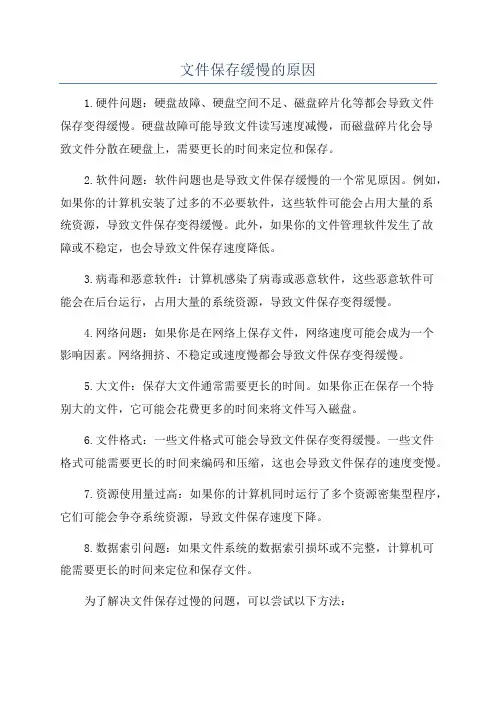 文件保存缓慢的原因

1.硬件问题：硬盘故障、硬盘空间不足、磁盘碎片化等都会导致文件保存变得缓慢。硬盘故障可能导致文件读写速度减慢，而磁盘碎片化会导致文件分散在硬盘上，需要更长的时间来定位和保存。

2.软件问题：软件问题也是导致文件保存缓慢的一个常见原因。例如，如果你的计算机安装了过多的不必要软件，这些软件可能会占用大量的系统资源，导致文件保存变得缓慢。此外，如果你的文件管理软件发生了故障或不稳定，也会导致文件保存速度降低。

3.病毒和恶意软件：计算机感染了病毒或恶意软件，这些恶意软件可能会在后台运行，占用大量的系统资源，导致文件保存变得缓慢。

4.网络问题：如果你是在网络上保存文件，网络速度可能会成为一个影响因素。网络拥挤、不稳定或速度慢都会导致文件保存变得缓慢。

5.大文件：保存大文件通常需要更长的时间。如果你正在保存一个特别大的文件，它可能会花费更多的时间来将文件写入磁盘。

6.文件格式：一些文件格式可能会导致文件保存变得缓慢。一些文件格式可能需要更长的时间来编码和压缩，这也会导致文件保存的速度变慢。

7.资源使用量过高：如果你的计算机同时运行了多个资源密集型程序，它们可能会争夺系统资源，导致文件保存速度下降。

8.数据索引问题：如果文件系统的数据索引损坏或不完整，计算机可能需要更长的时间来定位和保存文件。

为了解决文件保存过慢的问题，可以尝试以下方法：